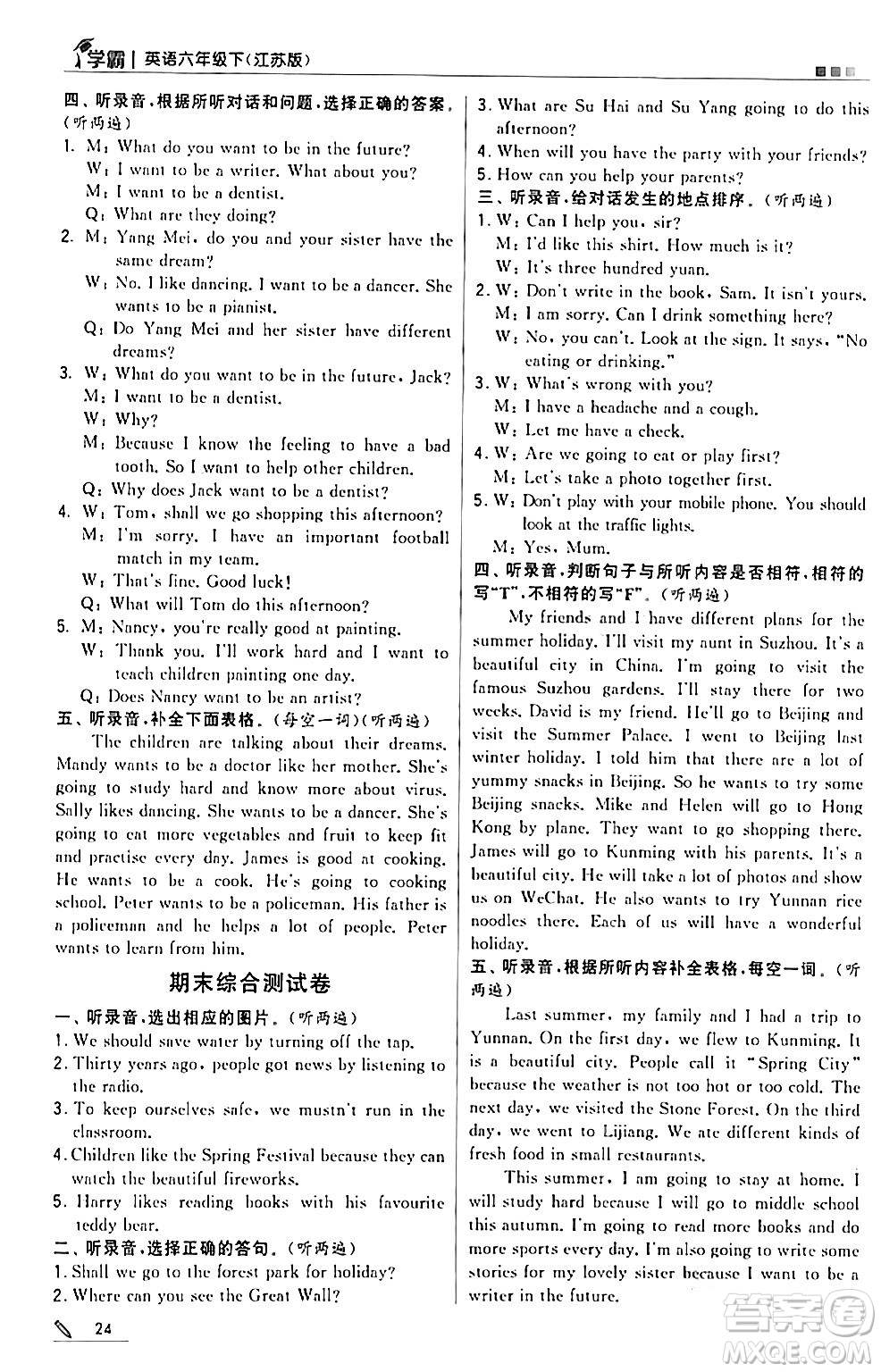 学霸 | 英语六年级下(江苏版)

四、听录音,根据所听对话和问题,选择正确的答案。(听两遍)

1. M: What do you want to be in the future?
W: I want to be a writer. What about you?
M: I want to be a dentist.
Q: What are they doing?

2. M: Yang Mei, do you and your sister have the same dream?
W: No. I like dancing. I want to be a dancer. She wants to be a pianist.
Q: Do Yang Mei and her sister have different dreams?

3. W: What do you want to be in the future, Jack?
M: I want to be a dentist.
W: Why?
M: Because I know the feeling to have a bad tooth. So I want to help other children.
Q: Why does Jack want to be a dentist?

4. W: Tom, shall we go shopping this afternoon?
M: I'm sorry. I have an important football match in my team.
W: That's fine. Good luck!
Q: What will Tom do this afternoon?

5. M: Nancy, you're really good at painting.
W: Thank you. I'll work hard and I want to teach children painting one day.
Q: Does Nancy want to be an artist?

五、听录音,补全下面表格。(每空一词)(听两遍)

The children are talking about their dreams. Mandy wants to be a doctor like her mother. She's going to study hard and know more about virus. Sally likes dancing. She wants to be a dancer. She's going to eat more vegetables and fruit to keep fit and practise every day. James is good at cooking. He wants to be a cook. He's going to cooking school. Peter wants to be a policeman. His father is a policeman and he helps a lot of people. Peter wants to learn from him.

期末综合测试卷

一、听录音,选出相应的图片。(听两遍)

1. We should save water by turning off the tap.
2. Thirty years ago, people got news by listening to the radio.
3. To keep ourselves safe, we mustn't run in the classroom.
4. Children like the Spring Festival because they can watch the beautiful fireworks.
5. Harry likes reading books with his favourite teddy bear.

二、听录音,选择正确的答句。(听两遍)

1. Shall we go to the forest park for holiday?
2. Where can you see the Great Wall?
3. What are Su Hai and Su Yang going to do this afternoon?
4. When will you have the party with your friends?
5. How can you help your parents?

三、听录音,给对话发生的地点排序。(听两遍)

1. W: Can I help you, sir?
M: I'd like this shirt. How much is it?
W: It's three hundred yuan.

2. W: Don't write in the book, Sam. It isn't yours.
M: I am sorry. Can I drink something here?
W: No, you can't. Look at the sign. It says, "No eating or drinking."

3. W: What's wrong with you?
M: I have a headache and a cough.
W: Let me have a check.

4. W: Are we going to eat or play first?
M: Let's take a photo together first.

5. W: Don't play with your mobile phone. You should look at the traffic lights.
M: Yes, Mum.

四、听录音,判断句子与所听内容是否相符,相符的写"T",不相符的写"F"。(听两遍)

My friends and I have different plans for the summer holiday. I'll visit my aunt in Suzhou. It's a beautiful city in China. I'm going to visit the famous Suzhou gardens. I'll stay there for two weeks. David is my friend. He'll go to Beijing and visit the Summer Palace. I went to Beijing last winter holiday. I told him that there are a lot of yummy snacks in Beijing. So he wants to try some Beijing snacks. Mike and Helen will go to Hong Kong by plane. They want to go shopping there. James will go to Kunming with his parents. It's a beautiful city. He will take a lot of photos and show us on WeChat. He also wants to try Yunnan rice noodles there. Each of us will have a wonderful holiday.

五、听录音,根据所听内容补全表格,每空一词。(听两遍)

Last summer, my family and I had a trip to Yunnan. On the first day, we flew to Kunming. It is a beautiful city. People call it "Spring City" because the weather is not too hot or too cold. The next day, we visited the Stone Forest. On the third day, we went to Lijiang. We ate different kinds of fresh food in small restaurants.

This summer, I am going to stay at home. I will study hard because I will go to middle school this autumn. I'm going to read more books and do more sports every day. I'm also going to write some stories for my lovely sister because I want to be a writer in the future.

24

答案圈
MXQE.COM